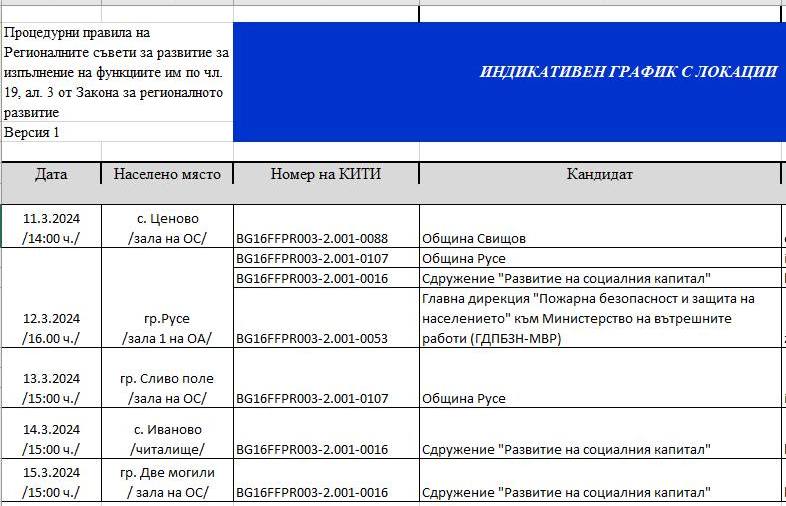 Процедурни правила на Регионалните съвети за развитие за изпълнение на функциите им по чл. 19, ал. 3 от Закона за регионалното развитие
Версия 1

ИНДИКАТИВЕН ГРАФИК С ЛОКАЦИИ

| Дата | Населено място | Номер на КИТИ | Кандидат |
|---|---|---|---|
| 11.3.2024 /14:00 ч./ | с. Ценово /зала на ОС/ | BG16FFPR003-2.001-0088 | Община Свищов |
| 12.3.2024 /16.00 ч./ | гр.Русе /зала 1 на ОА/ | BG16FFPR003-2.001-0107 | Община Русе |
| | | BG16FFPR003-2.001-0016 | Сдружение "Развитие на социалния капитал" |
| | | BG16FFPR003-2.001-0053 | Главна дирекция "Пожарна безопасност и защита на населението" към Министерство на вътрешните работи (ГДПБЗН-МВР) |
| 13.3.2024 /15:00 ч./ | гр. Сливо поле /зала на ОС/ | BG16FFPR003-2.001-0107 | Община Русе |
| 14.3.2024 /15:00 ч./ | с. Иваново /читалище/ | BG16FFPR003-2.001-0016 | Сдружение "Развитие на социалния капитал" |
| 15.3.2024 /15:00 ч./ | гр. Две могили / зала на ОС/ | BG16FFPR003-2.001-0016 | Сдружение "Развитие на социалния капитал" |